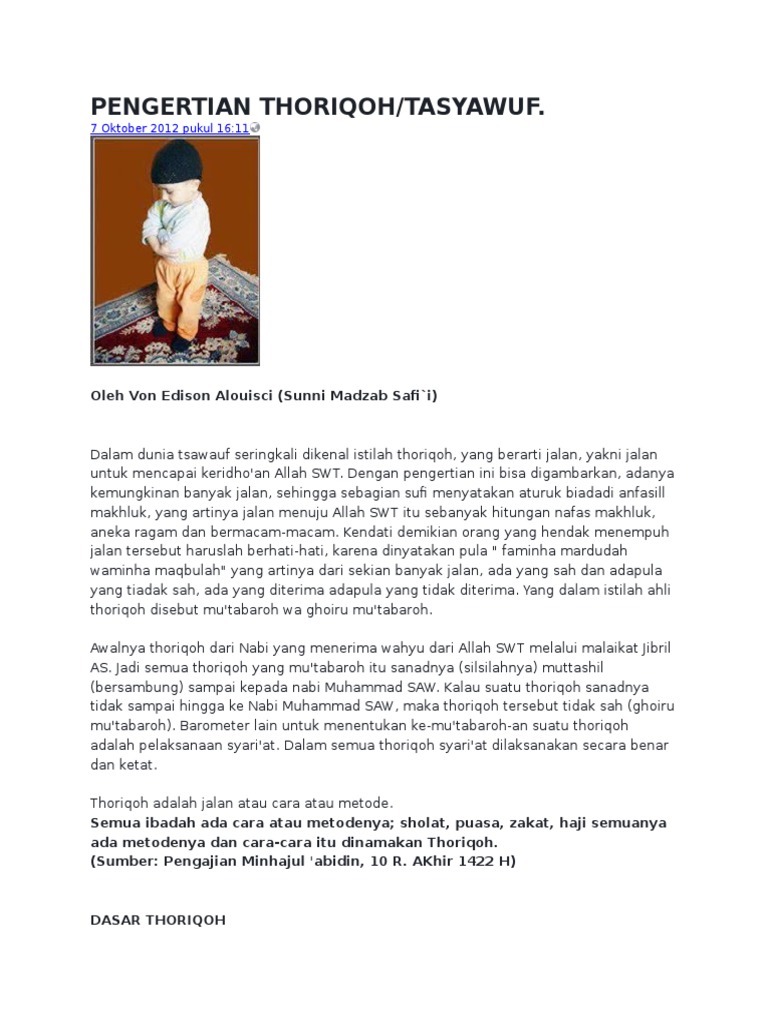 PENGERTIAN THORIQOH/TASYAWUF.

7 Oktober 2012 pukul 16:11

Oleh Von Edison Alouisci (Sunni Madzab Safi`i)

Dalam dunia tsawauf seringkali dikenal istilah thoriqoh, yang berarti jalan, yakni jalan untuk mencapai keridho'an Allah SWT. Dengan pengertian ini bisa digambarkan, adanya kemungkinan banyak jalan, sehingga sebagian sufi menyatakan aturuk biadadi anfasill makhluk, yang artinya jalan menuju Allah SWT itu sebanyak hitungan nafas makhluk, aneka ragam dan bermacam-macam. Kendati demikian orang yang hendak menempuh jalan tersebut haruslah berhati-hati, karena dinyatakan pula " faminha mardudah waminha maqbulah" yang artinya dari sekian banyak jalan, ada yang sah dan adapula yang tiadak sah, ada yang diterima adapula yang tidak diterima. Yang dalam istilah ahli thoriqoh disebut mu'tabaroh wa ghoiru mu'tabaroh.

Awalnya thoriqoh dari Nabi yang menerima wahyu dari Allah SWT melalui malaikat Jibril AS. Jadi semua thoriqoh yang mu'tabaroh itu sanadnya (silsilahnya) muttashil (bersambung) sampai kepada nabi Muhammad SAW. Kalau suatu thoriqoh sanadnya tidak sampai hingga ke Nabi Muhammad SAW, maka thoriqoh tersebut tidak sah (ghoiru mu'tabaroh). Barometer lain untuk menentukan ke-mu'tabaroh-an suatu thoriqoh adalah pelaksanaan syari'at. Dalam semua thoriqoh syari'at dilaksanakan secara benar dan ketat.

Thoriqoh adalah jalan atau cara atau metode.
Semua ibadah ada cara atau metodenya; sholat, puasa, zakat, haji semuanya ada metodenya dan cara-cara itu dinamakan Thoriqoh.
(Sumber: Pengajian Minhajul 'abidin, 10 R. AKhir 1422 H)

DASAR THORIQOH